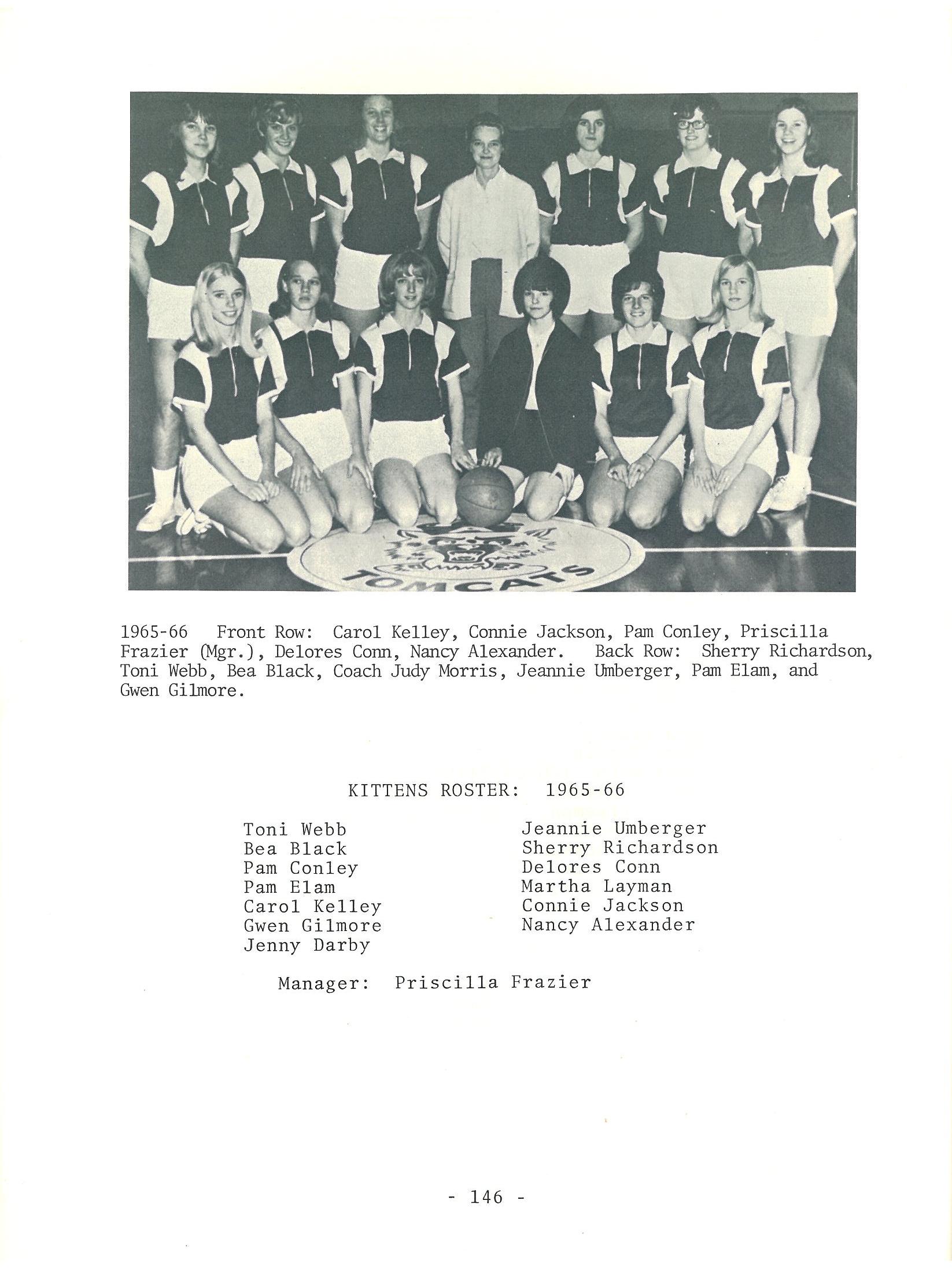 TOMCATS

1965-66 Front Row: Carol Kelley, Connie Jackson, Pam Conley, Priscilla Frazier (Mgr.), Delores Conn, Nancy Alexander. Back Row: Sherry Richardson, Toni Webb, Bea Black, Coach Judy Morris, Jeannie Umberger, Pam Elam, and Gwen Gilmore.

KITTENS ROSTER: 1965-66

Toni Webb
Bea Black
Pam Conley
Pam Elam
Carol Kelley
Gwen Gilmore
Jenny Darby

Jeannie Umberger
Sherry Richardson
Delores Conn
Martha Layman
Connie Jackson
Nancy Alexander

Manager: Priscilla Frazier

- 146 -